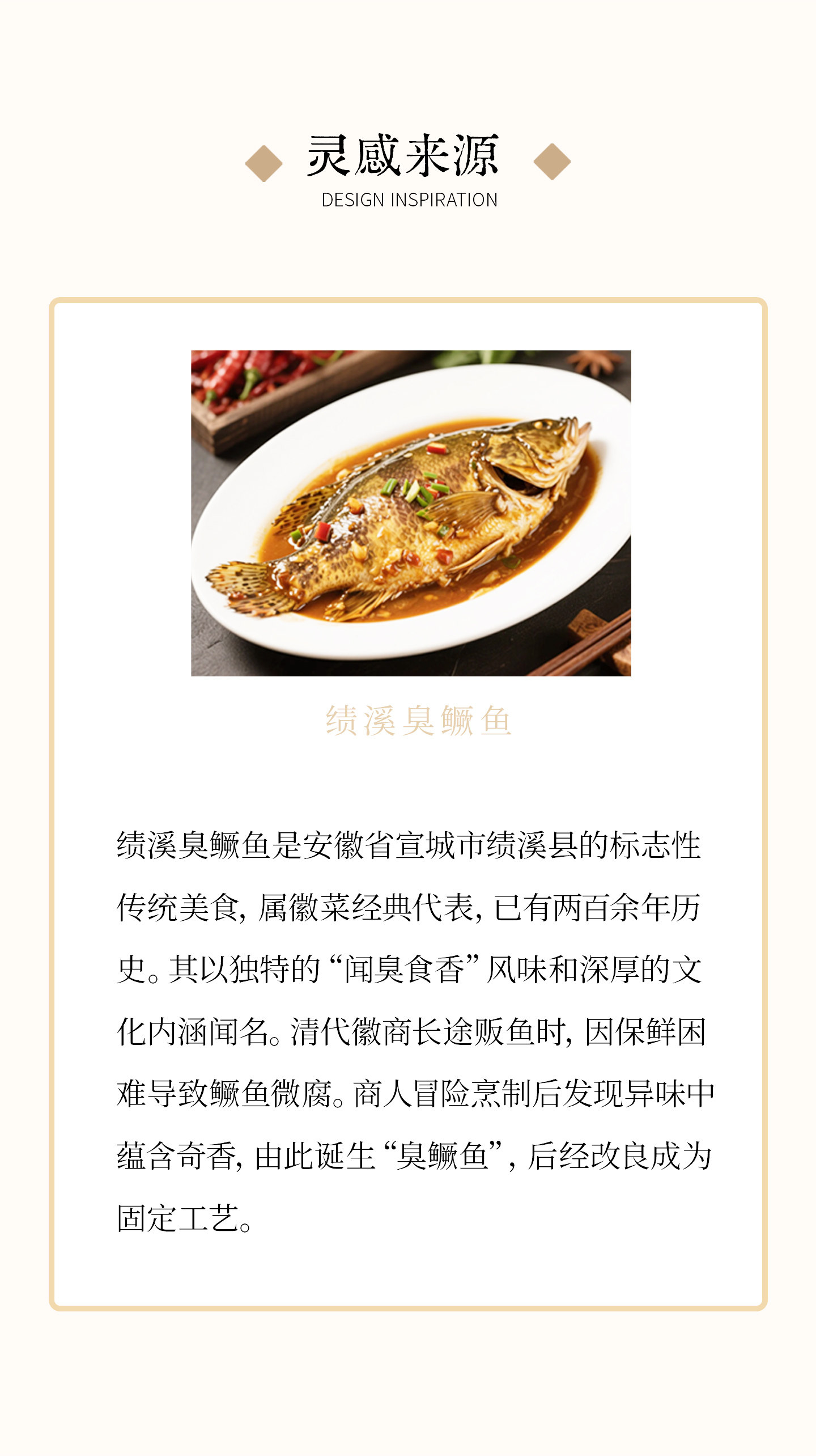 灵感来源
DESIGN INSPIRATION

绩溪臭鳜鱼

绩溪臭鳜鱼是安徽省宣城市绩溪县的标志性传统美食，属徽菜经典代表，已有两百余年历史。其以独特的“闻臭食香”风味和深厚的文化内涵闻名。清代徽商长途贩鱼时，因保鲜困难导致鳜鱼微腐。商人冒险烹制后发现异味中蕴含奇香，由此诞生“臭鳜鱼”，后经改良成为固定工艺。